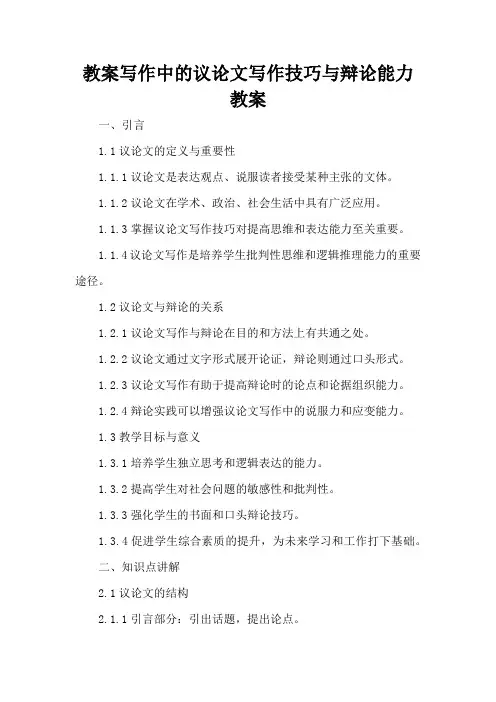 教案写作中的议论文写作技巧与辩论能力教案

一、引言

1.1 议论文的定义与重要性

1.1.1 议论文是表达观点、说服读者接受某种主张的文体。

1.1.2 议论文在学术、政治、社会生活中具有广泛应用。

1.1.3 掌握议论文写作技巧对提高思维和表达能力至关重要。

1.1.4 议论文写作是培养学生批判性思维和逻辑推理能力的重要途径。

1.2 议论文与辩论的关系

1.2.1 议论文写作与辩论在目的和方法上有共通之处。

1.2.2 议论文通过文字形式展开论证，辩论则通过口头形式。

1.2.3 议论文写作有助于提高辩论时的论点和论据组织能力。

1.2.4 辩论实践可以增强议论文写作中的说服力和应变能力。

1.3 教学目标与意义

1.3.1 培养学生独立思考和逻辑表达的能力。

1.3.2 提高学生对社会问题的敏感性和批判性。

1.3.3 强化学生的书面和口头辩论技巧。

1.3.4 促进学生综合素质的提升，为未来学习和工作打下基础。

二、知识点讲解

2.1 议论文的结构

2.1.1 引言部分：引出话题，提出论点。